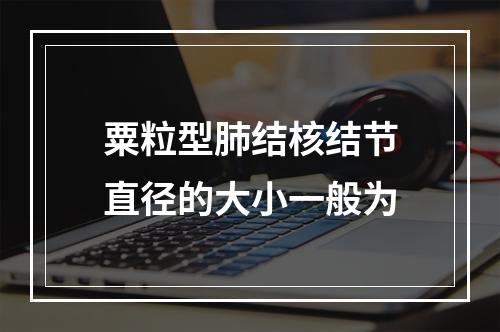 粟粒型肺结核结节直径的大小一般为